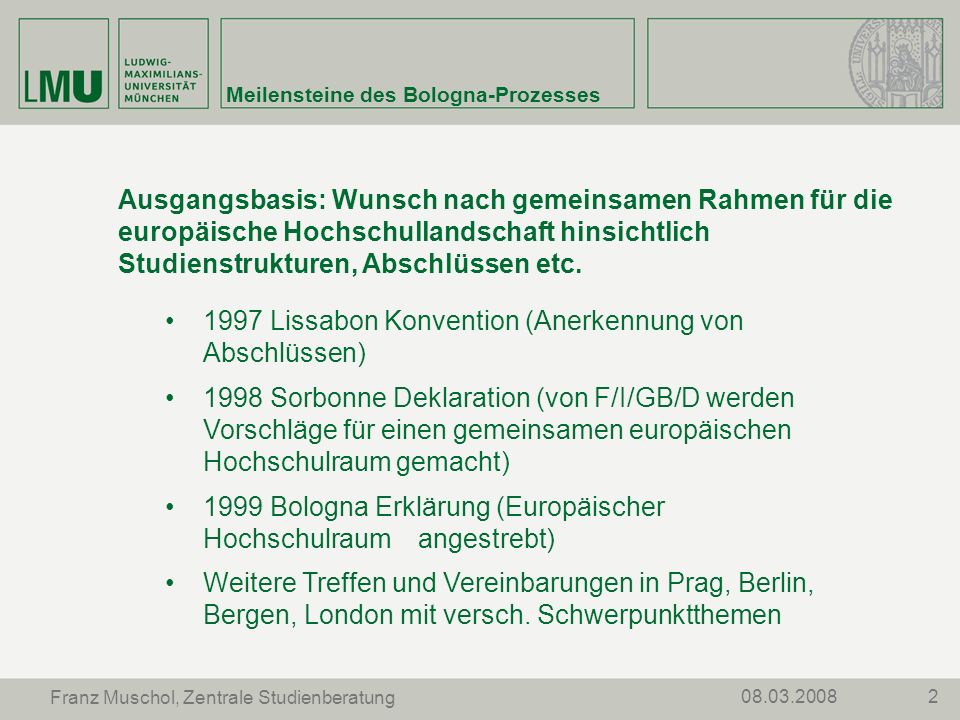 LMU

LUDWIG-MAXIMILIANS-UNIVERSITÄT MÜNCHEN

Meilensteine des Bologna-Prozesses

Ausgangsbasis: Wunsch nach gemeinsamen Rahmen für die europäische Hochschullandschaft hinsichtlich Studienstrukturen, Abschlüssen etc.

• 1997 Lissabon Konvention (Anerkennung von Abschlüssen)

• 1998 Sorbonne Deklaration (von F/I/GB/D werden Vorschläge für einen gemeinsamen europäischen Hochschulraum gemacht)

• 1999 Bologna Erklärung (Europäischer Hochschulraum angestrebt)

• Weitere Treffen und Vereinbarungen in Prag, Berlin, Bergen, London mit versch. Schwerpunktthemen

Franz Muschol, Zentrale Studienberatung 08.03.2008 2